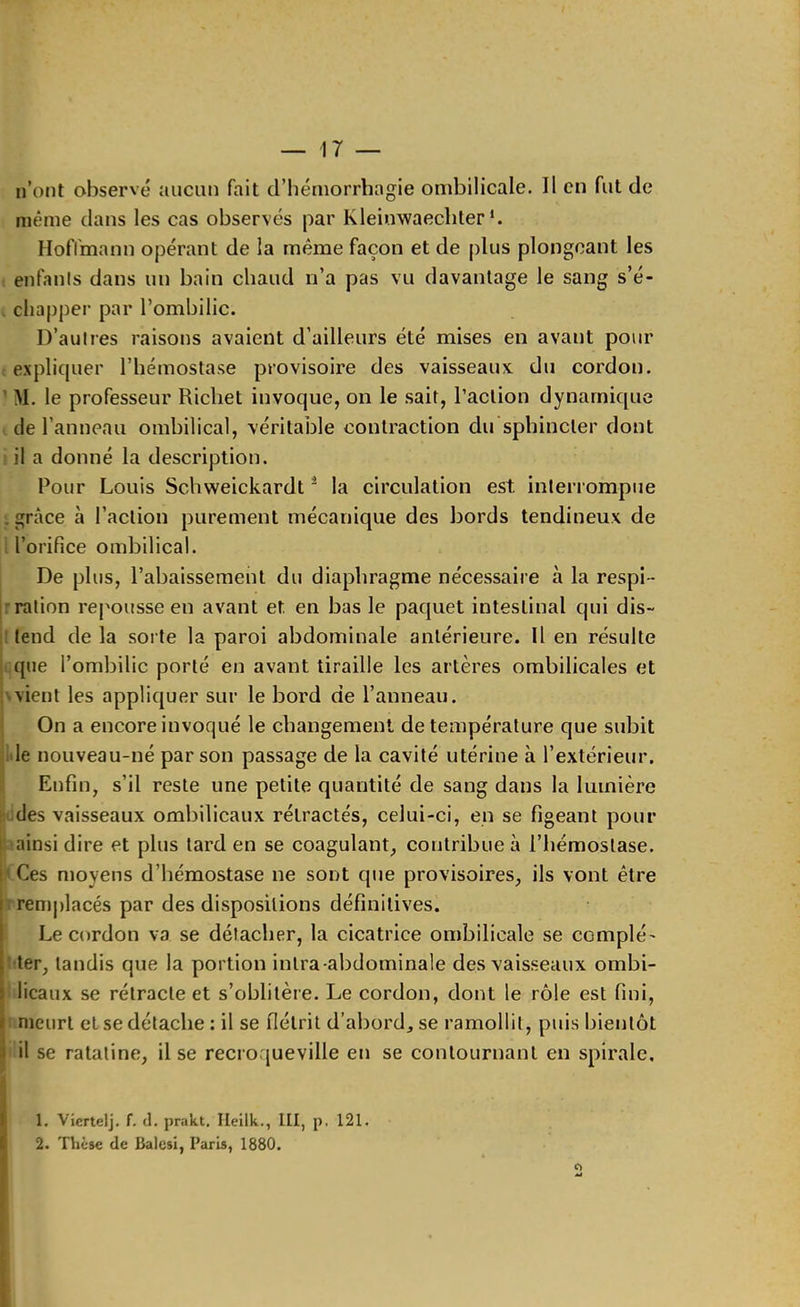 — 17 —

n'ont observé aucun fait d'hémorrhagie ombilicale. Il en fut de même dans les cas observés par Kleinwaechter¹.

Hoffmann opérant de la même façon et de plus plongeant les enfants dans un bain chaud n'a pas vu davantage le sang s'échapper par l'ombilic.

D'autres raisons avaient d'ailleurs été mises en avant pour expliquer l'hémostase provisoire des vaisseaux du cordon. M. le professeur Richet invoque, on le sait, l'action dynamique de l'anneau ombilical, véritable contraction du sphincter dont il a donné la description.

Pour Louis Schweickardt² la circulation est interrompue grâce à l'action purement mécanique des bords tendineux de l'orifice ombilical.

De plus, l'abaissement du diaphragme nécessaire à la respiration repousse en avant et en bas le paquet intestinal qui distend de la sorte la paroi abdominale antérieure. Il en résulte que l'ombilic porté en avant tiraille les artères ombilicales et vient les appliquer sur le bord de l'anneau.

On a encore invoqué le changement de température que subit le nouveau-né par son passage de la cavité utérine à l'extérieur.

Enfin, s'il reste une petite quantité de sang dans la lumière des vaisseaux ombilicaux rétractés, celui-ci, en se figeant pour ainsi dire et plus tard en se coagulant, contribue à l'hémostase. Ces moyens d'hémostase ne sont que provisoires, ils vont être remplacés par des dispositions définitives.

Le cordon va se détacher, la cicatrice ombilicale se compléter, tandis que la portion intra-abdominale des vaisseaux ombilicaux se rétracte et s'oblitère. Le cordon, dont le rôle est fini, meurt et se détache : il se flétrit d'abord, se ramollit, puis bientôt il se ratatine, il se recroqueville en se contournant en spirale.

1. Viertelj. f. d. prakt. Heilk., III, p. 121.
2. Thèse de Balesi, Paris, 1880.

2